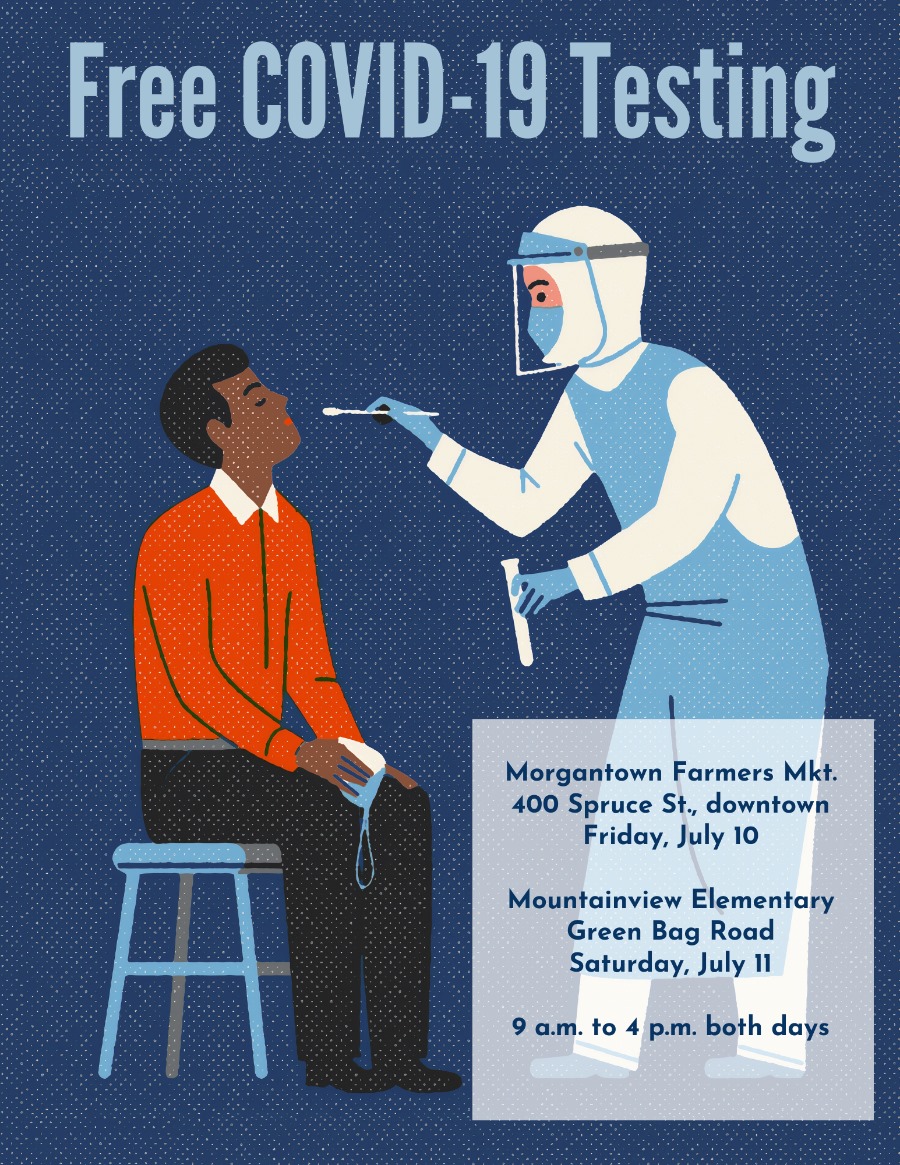 Free COVID-19 Testing

Morgantown Farmers Mkt.
400 Spruce St., downtown
Friday, July 10

Mountainview Elementary
Green Bag Road
Saturday, July 11

9 a.m. to 4 p.m. both days